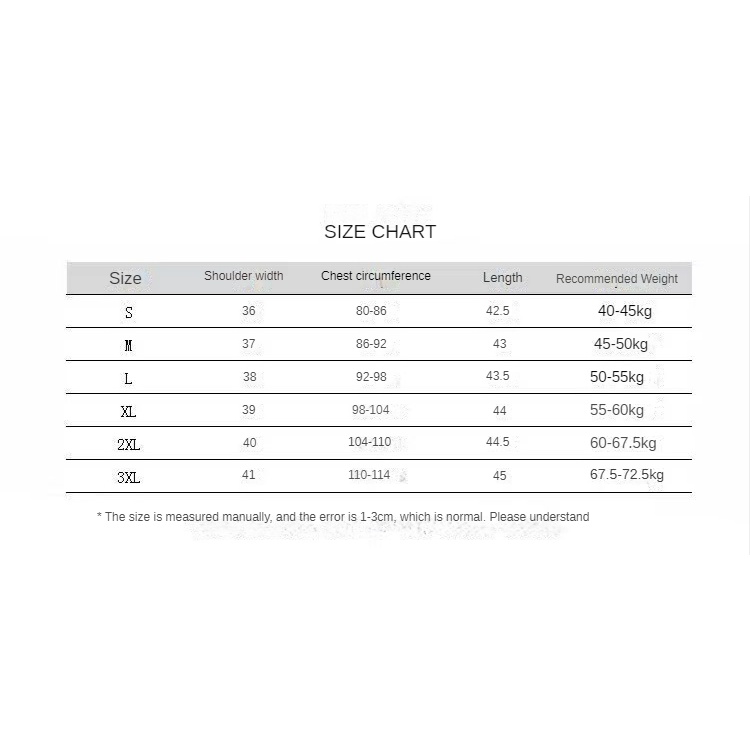 SIZE CHART

| Size | Shoulder width | Chest circumference | Length | Recommended Weight |
|---|---|---|---|---|
| S | 36 | 80-86 | 42.5 | 40-45kg |
| M | 37 | 86-92 | 43 | 45-50kg |
| L | 38 | 92-98 | 43.5 | 50-55kg |
| XL | 39 | 98-104 | 44 | 55-60kg |
| 2XL | 40 | 104-110 | 44.5 | 60-67.5kg |
| 3XL | 41 | 110-114 | 45 | 67.5-72.5kg |

* The size is measured manually, and the error is 1-3cm, which is normal. Please understand